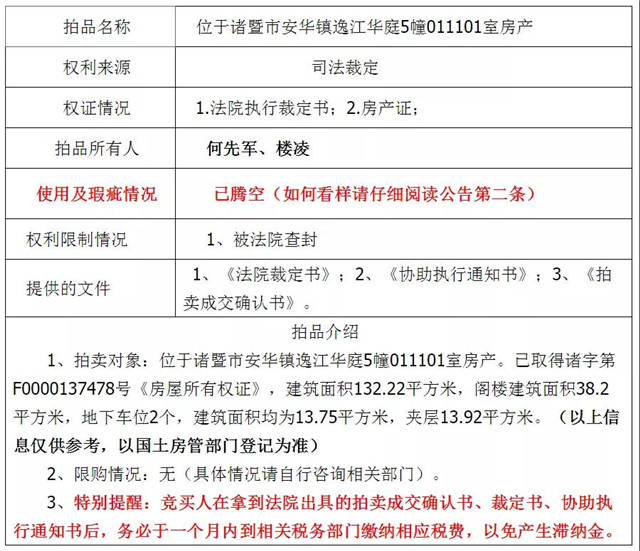 | 拍品名称 | 位于诸暨市安华镇逸江华庭5幢011101室房产 |
|---|---|
| 权利来源 | 司法裁定 |
| 权证情况 | 1.法院执行裁定书；2.房产证； |
| 拍品所有人 | 何先军、楼凌 |
| 使用及瑕疵情况 | 已腾空（如何看样请仔细阅读公告第二条） |
| 权利限制情况 | 1、被法院查封 |
| 提供的文件 | 1、《法院裁定书》；2、《协助执行通知书》；3、《拍卖成交确认书》。 |

拍品介绍

1、拍卖对象：位于诸暨市安华镇逸江华庭5幢011101室房产。已取得诸字第F0000137478号《房屋所有权证》，建筑面积132.22平方米，阁楼建筑面积38.2平方米，地下车位2个，建筑面积均为13.75平方米，夹层13.92平方米。（以上信息仅供参考，以国土房管部门登记为准）

2、限购情况：无（具体情况请自行咨询相关部门）。

3、特别提醒：竞买人在拿到法院出具的拍卖成交确认书、裁定书、协助执行通知书后，务必于一个月内到相关税务部门缴纳相应税费，以免产生滞纳金。